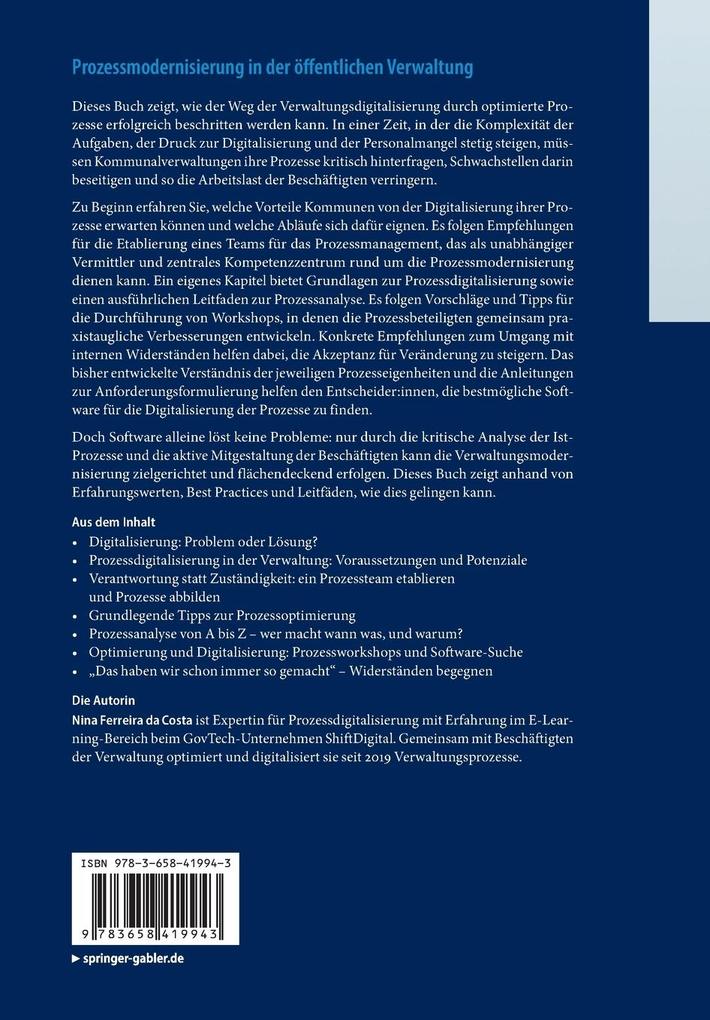 Prozessmodernisierung in der öffentlichen Verwaltung

Dieses Buch zeigt, wie der Weg der Verwaltungsdigitalisierung durch optimierte Prozesse erfolgreich beschritten werden kann. In einer Zeit, in der die Komplexität der Aufgaben, der Druck zur Digitalisierung und der Personalmangel stetig steigen, müssen Kommunalverwaltungen ihre Prozesse kritisch hinterfragen, Schwachstellen darin beseitigen und so die Arbeitslast der Beschäftigten verringern.

Zu Beginn erfahren Sie, welche Vorteile Kommunen von der Digitalisierung ihrer Prozesse erwarten können und welche Abläufe sich dafür eignen. Es folgen Empfehlungen für die Etablierung eines Teams für das Prozessmanagement, das als unabhängiger Vermittler und zentrales Kompetenzzentrum rund um die Prozessmodernisierung dienen kann. Ein eigenes Kapitel bietet Grundlagen zur Prozessdigitalisierung sowie einen ausführlichen Leitfaden zur Prozessanalyse. Es folgen Vorschläge und Tipps für die Durchführung von Workshops, in denen die Prozessbeteiligten gemeinsam praxistaugliche Verbesserungen entwickeln. Konkrete Empfehlungen zum Umgang mit internen Widerständen helfen dabei, die Akzeptanz für Veränderung zu steigern. Das bisher entwickelte Verständnis der jeweiligen Prozesseigenheiten und die Anleitungen zur Anforderungsformulierung helfen den Entscheider:innen, die bestmögliche Software für die Digitalisierung der Prozesse zu finden.

Doch Software alleine löst keine Probleme: nur durch die kritische Analyse der Ist-Prozesse und die aktive Mitgestaltung der Beschäftigten kann die Verwaltungsmodernisierung zielgerichtet und flächendeckend erfolgen. Dieses Buch zeigt anhand von Erfahrungswerten, Best Practices und Leitfäden, wie dies gelingen kann.

Aus dem Inhalt
• Digitalisierung: Problem oder Lösung?
• Prozessdigitalisierung in der Verwaltung: Voraussetzungen und Potenziale
• Verantwortung statt Zuständigkeit: ein Prozessteam etablieren und Prozesse abbilden
• Grundlegende Tipps zur Prozessoptimierung
• Prozessanalyse von A bis Z – wer macht wann was, und warum?
• Optimierung und Digitalisierung: Prozessworkshops und Software-Suche
• „Das haben wir schon immer so gemacht“ – Widerständen begegnen

Die Autorin
Nina Ferreira da Costa ist Expertin für Prozessdigitalisierung mit Erfahrung im E-Learning-Bereich beim GovTech-Unternehmen ShiftDigital. Gemeinsam mit Beschäftigten der Verwaltung optimiert und digitalisiert sie seit 2019 Verwaltungsprozesse.

ISBN 978-3-658-41994-3

9 783658 419943

▶ springer-gabler.de